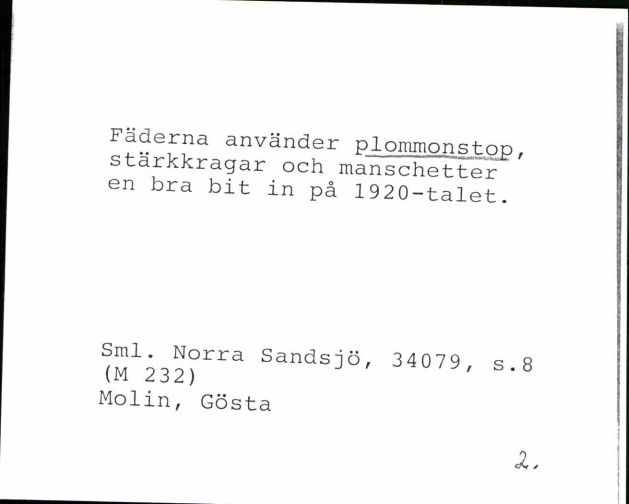 Fäderna använder plommonstop, stärkkragar och manschetter en bra bit in på 1920-talet.

Sml. Norra Sandsjö, 34079, s.8
(M 232)
Molin, Gösta

2.